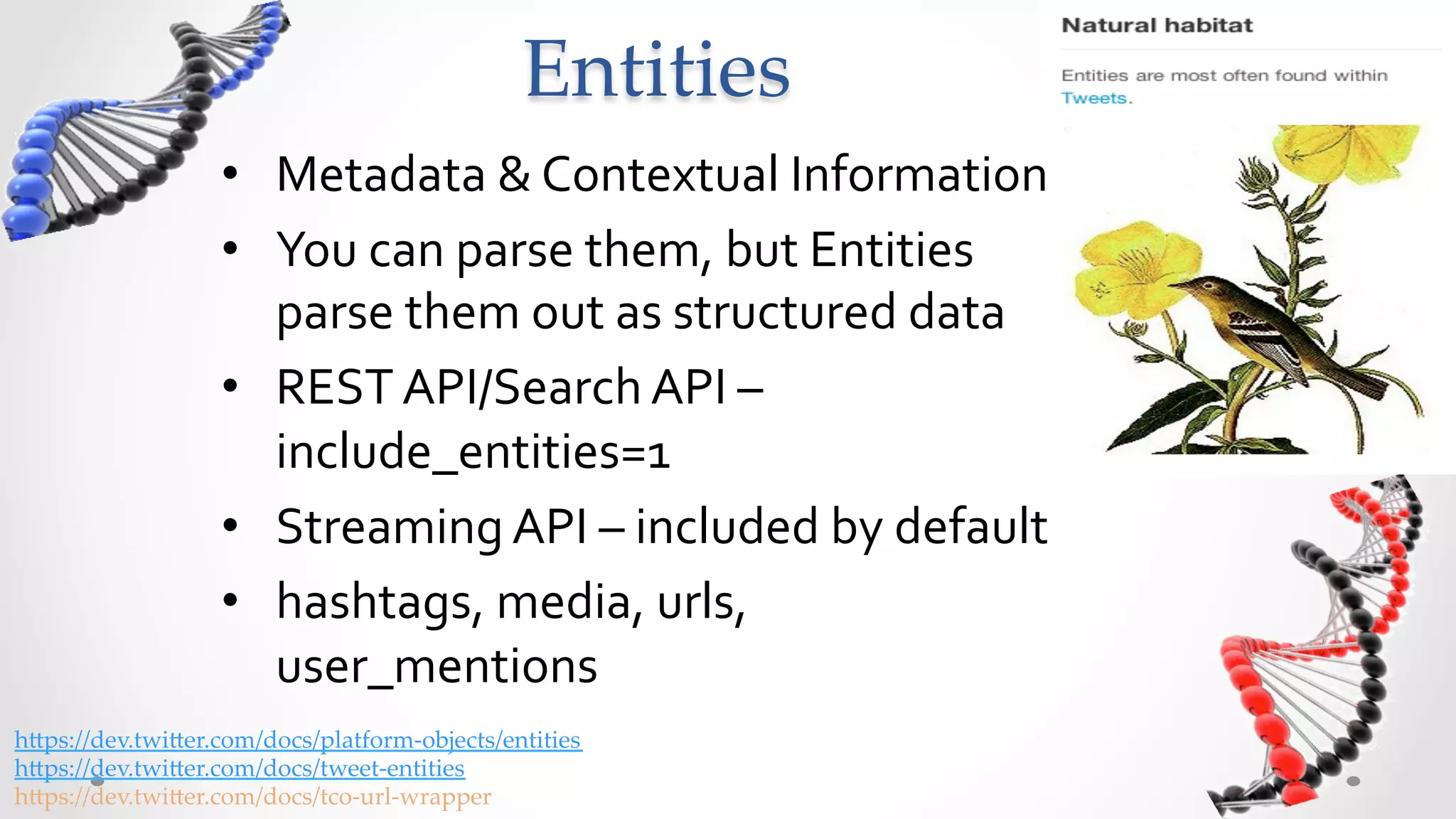 Entities

Natural habitat

Entities are most often found within Tweets.

• Metadata & Contextual Information
• You can parse them, but Entities parse them out as structured data
• REST API/Search API – include_entities=1
• Streaming API – included by default
• hashtags, media, urls, user_mentions

https://dev.twitter.com/docs/platform-objects/entities
https://dev.twitter.com/docs/tweet-entities
https://dev.twitter.com/docs/tco-url-wrapper